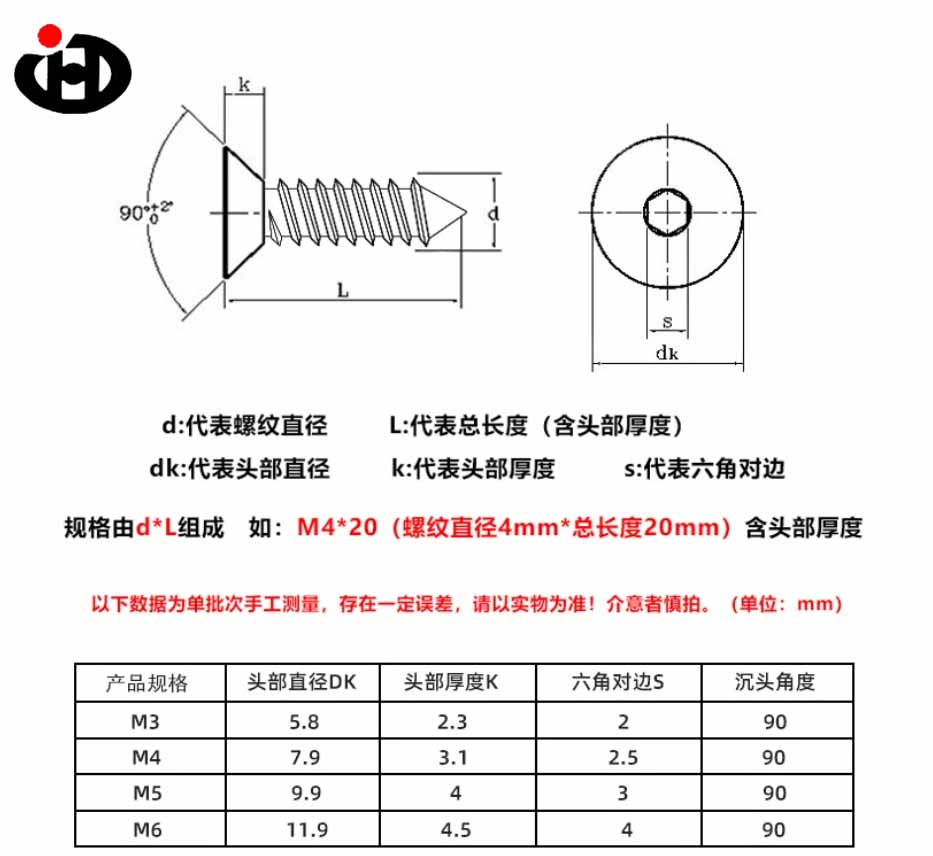 k

$90°^{+2°}_{0}$

d

L

s

dk

d:代表螺纹直径　　L:代表总长度（含头部厚度）

dk:代表头部直径　　k:代表头部厚度　　s:代表六角对边

规格由d*L组成　如：M4*20（螺纹直径4mm*总长度20mm）含头部厚度

以下数据为单批次手工测量，存在一定误差，请以实物为准！介意者慎拍。（单位：mm）

| 产品规格 | 头部直径DK | 头部厚度K | 六角对边S | 沉头角度 |
|---|---|---|---|---|
| M3 | 5.8 | 2.3 | 2 | 90 |
| M4 | 7.9 | 3.1 | 2.5 | 90 |
| M5 | 9.9 | 4 | 3 | 90 |
| M6 | 11.9 | 4.5 | 4 | 90 |